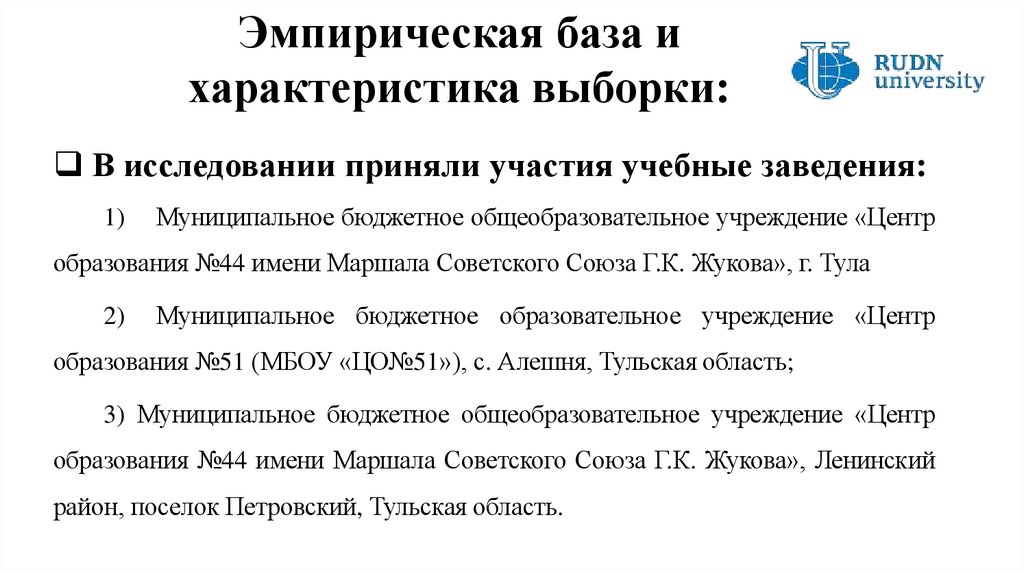 Эмпирическая база и характеристика выборки:

RUDN
university

☐ В исследовании приняли участия учебные заведения:

1) Муниципальное бюджетное общеобразовательное учреждение «Центр образования №44 имени Маршала Советского Союза Г.К. Жукова», г. Тула

2) Муниципальное бюджетное образовательное учреждение «Центр образования №51 (МБОУ «ЦО№51»), с. Алешня, Тульская область;

3) Муниципальное бюджетное общеобразовательное учреждение «Центр образования №44 имени Маршала Советского Союза Г.К. Жукова», Ленинский район, поселок Петровский, Тульская область.